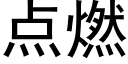 点燃